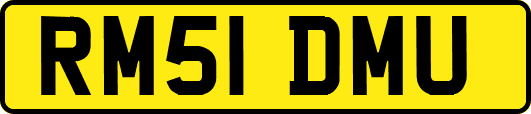 RM51 DMU